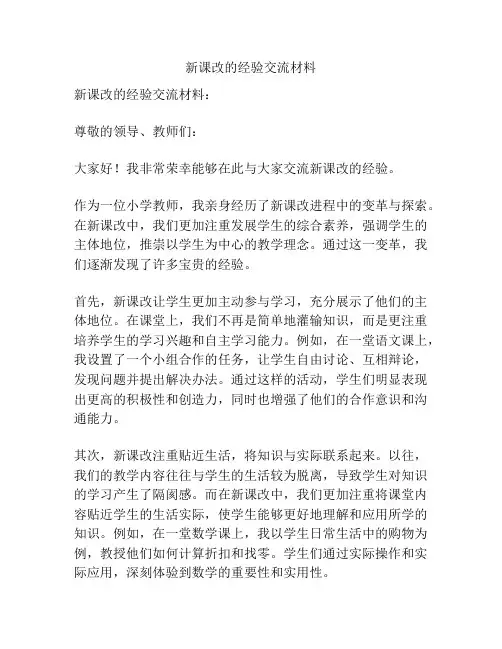 新课改的经验交流材料

新课改的经验交流材料：

尊敬的领导、教师们：

大家好！我非常荣幸能够在此与大家交流新课改的经验。

作为一位小学教师，我亲身经历了新课改进程中的变革与探索。在新课改中，我们更加注重发展学生的综合素养，强调学生的主体地位，推崇以学生为中心的教学理念。通过这一变革，我们逐渐发现了许多宝贵的经验。

首先，新课改让学生更加主动参与学习，充分展示了他们的主体地位。在课堂上，我们不再是简单地灌输知识，而是更注重培养学生的学习兴趣和自主学习能力。例如，在一堂语文课上，我设置了一个小组合作的任务，让学生自由讨论、互相辩论，发现问题并提出解决办法。通过这样的活动，学生们明显表现出更高的积极性和创造力，同时也增强了他们的合作意识和沟通能力。

其次，新课改注重贴近生活，将知识与实际联系起来。以往，我们的教学内容往往与学生的生活较为脱离，导致学生对知识的学习产生了隔阂感。而在新课改中，我们更加注重将课堂内容贴近学生的生活实际，使学生能够更好地理解和应用所学的知识。例如，在一堂数学课上，我以学生日常生活中的购物为例，教授他们如何计算折扣和找零。学生们通过实际操作和实际应用，深刻体验到数学的重要性和实用性。